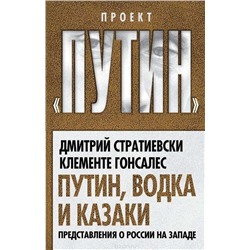 ПРОЕКТ

«ПУТИН»

ДМИТРИЙ СТРАТИЕВСКИ
КЛЕМЕНТЕ ГОНСАЛЕС

ПУТИН, ВОДКА И КАЗАКИ

ПРЕДСТАВЛЕНИЯ О РОССИИ НА ЗАПАДЕ